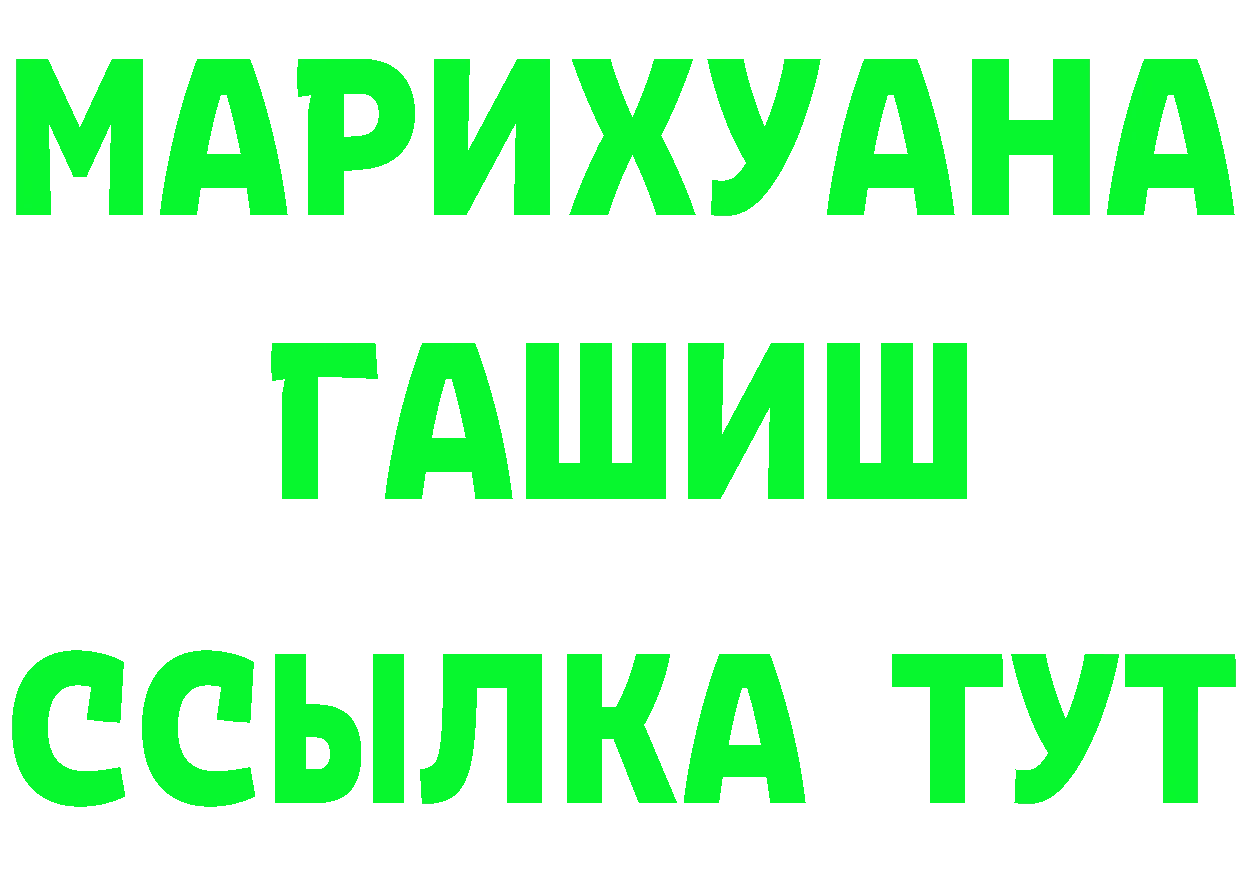 МАРИХУАНА
ГАШИШ
ССЫЛКА ТУТ